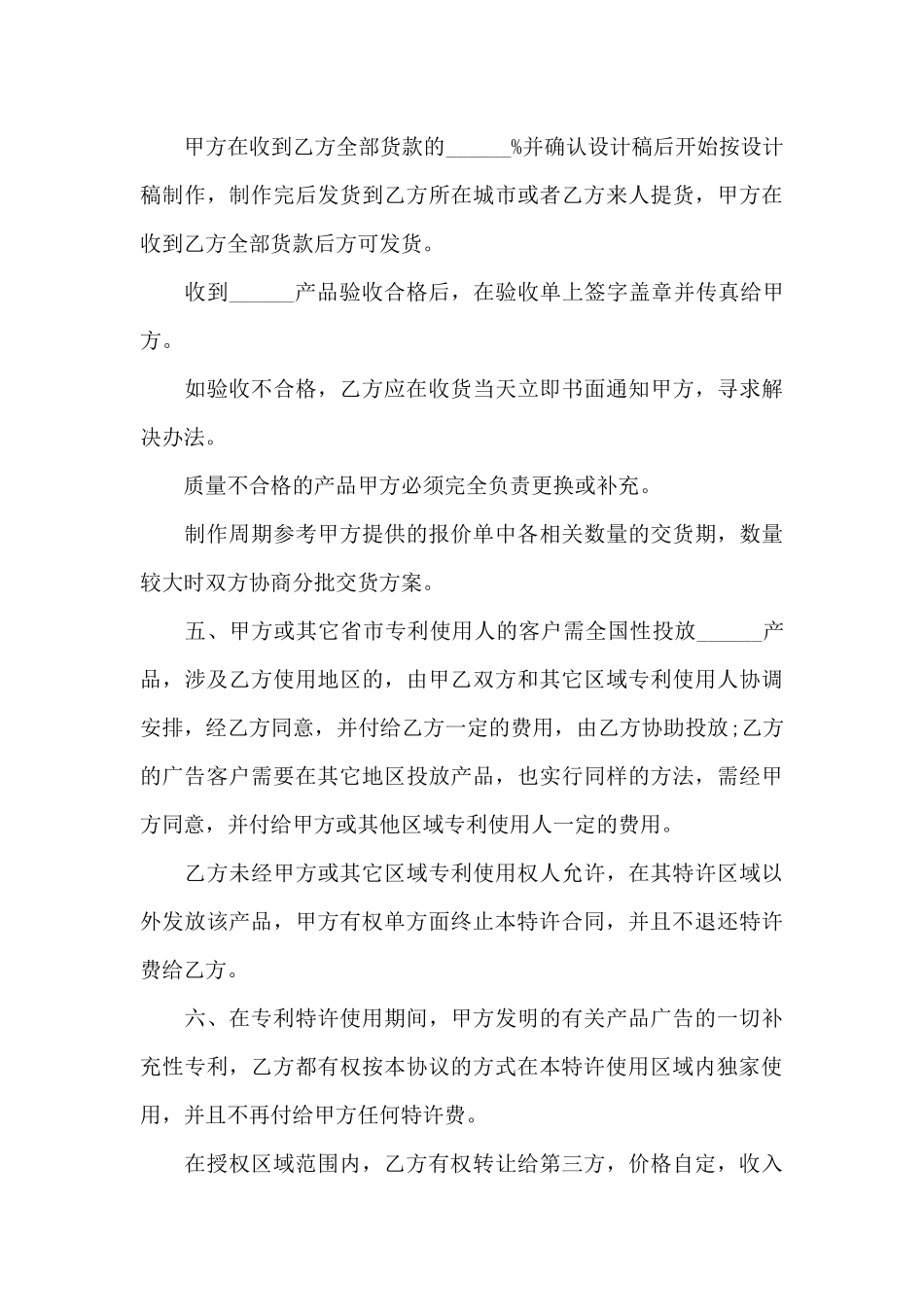 甲方在收到乙方全部货款的______%并确认设计稿后开始按设计稿制作，制作完后发货到乙方所在城市或者乙方来人提货，甲方在收到乙方全部货款后方可发货。

收到______产品验收合格后，在验收单上签字盖章并传真给甲方。

如验收不合格，乙方应在收货当天立即书面通知甲方，寻求解决办法。

质量不合格的产品甲方必须完全负责更换或补充。

制作周期参考甲方提供的报价单中各相关数量的交货期，数量较大时双方协商分批交货方案。

五、甲方或其它省市专利使用人的客户需全国性投放______产品，涉及乙方使用地区的，由甲乙双方和其它区域专利使用人协调安排，经乙方同意，并付给乙方一定的费用，由乙方协助投放;乙方的广告客户需要在其它地区投放产品，也实行同样的方法，需经甲方同意，并付给甲方或其他区域专利使用人一定的费用。

乙方未经甲方或其它区域专利使用权人允许，在其特许区域以外发放该产品，甲方有权单方面终止本特许合同，并且不退还特许费给乙方。

六、在专利特许使用期间，甲方发明的有关产品广告的一切补充性专利，乙方都有权按本协议的方式在本特许使用区域内独家使用，并且不再付给甲方任何特许费。

在授权区域范围内，乙方有权转让给第三方，价格自定，收入